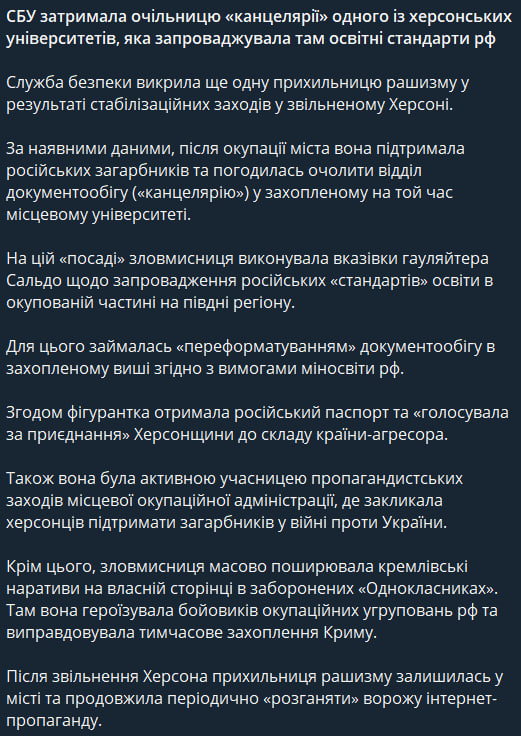 СБУ затримала очільницю «канцелярії» одного із херсонських університетів, яка запроваджувала там освітні стандарти рф

Служба безпеки викрила ще одну прихильницю рашизму у результаті стабілізаційних заходів у звільненому Херсоні.

За наявними даними, після окупації міста вона підтримала російських загарбників та погодилась очолити відділ документообігу («канцелярію») у захопленому на той час місцевому університеті.

На цій «посаді» зловмисниця виконувала вказівки гауляйтера Сальдо щодо запровадження російських «стандартів» освіти в окупованій частині на півдні регіону.

Для цього займалась «переформатуванням» документообігу в захопленому виші згідно з вимогами міносвіти рф.

Згодом фігурантка отримала російський паспорт та «голосувала за приєднання» Херсонщини до складу країни-агресора.

Також вона була активною учасницею пропагандистських заходів місцевої окупаційної адміністрації, де закликала херсонців підтримати загарбників у війні проти України.

Крім цього, зловмисниця масово поширювала кремлівські наративи на власній сторінці в заборонених «Однокласниках». Там вона героїзувала бойовиків окупаційних угруповань рф та виправдовувала тимчасове захоплення Криму.

Після звільнення Херсона прихильниця рашизму залишилась у місті та продовжила періодично «розганяти» ворожу інтернет-пропаганду.